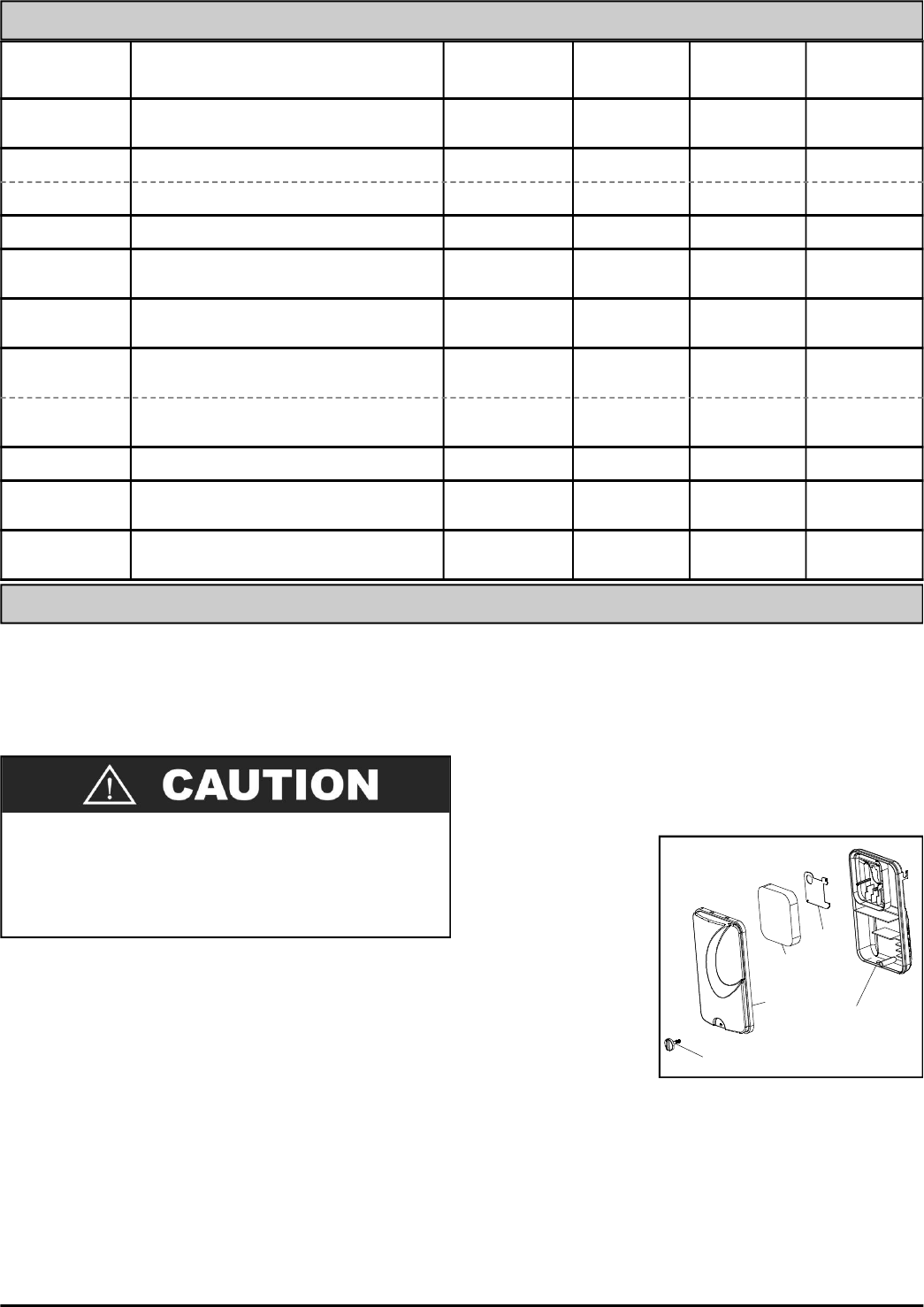 CAUTION